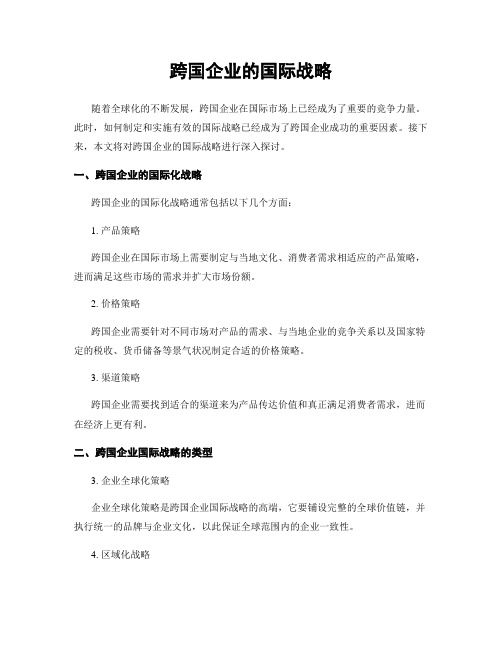 跨国企业的国际战略

随着全球化的不断发展，跨国企业在国际市场上已经成为了重要的竞争力量。此时，如何制定和实施有效的国际战略已经成为了跨国企业成功的重要因素。接下来，本文将对跨国企业的国际战略进行深入探讨。

一、跨国企业的国际化战略

跨国企业的国际化战略通常包括以下几个方面：

1. 产品策略

跨国企业在国际市场上需要制定与当地文化、消费者需求相适应的产品策略，进而满足这些市场的需求并扩大市场份额。

2. 价格策略

跨国企业需要针对不同市场对产品的需求、与当地企业的竞争关系以及国家特定的税收、货币储备等景气状况制定合适的价格策略。

3. 渠道策略

跨国企业需要找到适合的渠道来为产品传达价值和真正满足消费者需求，进而在经济上更有利。

二、跨国企业国际战略的类型

3. 企业全球化策略

企业全球化策略是跨国企业国际战略的高端，它要铺设完整的全球价值链，并执行统一的品牌与企业文化，以此保证全球范围内的企业一致性。

4. 区域化战略